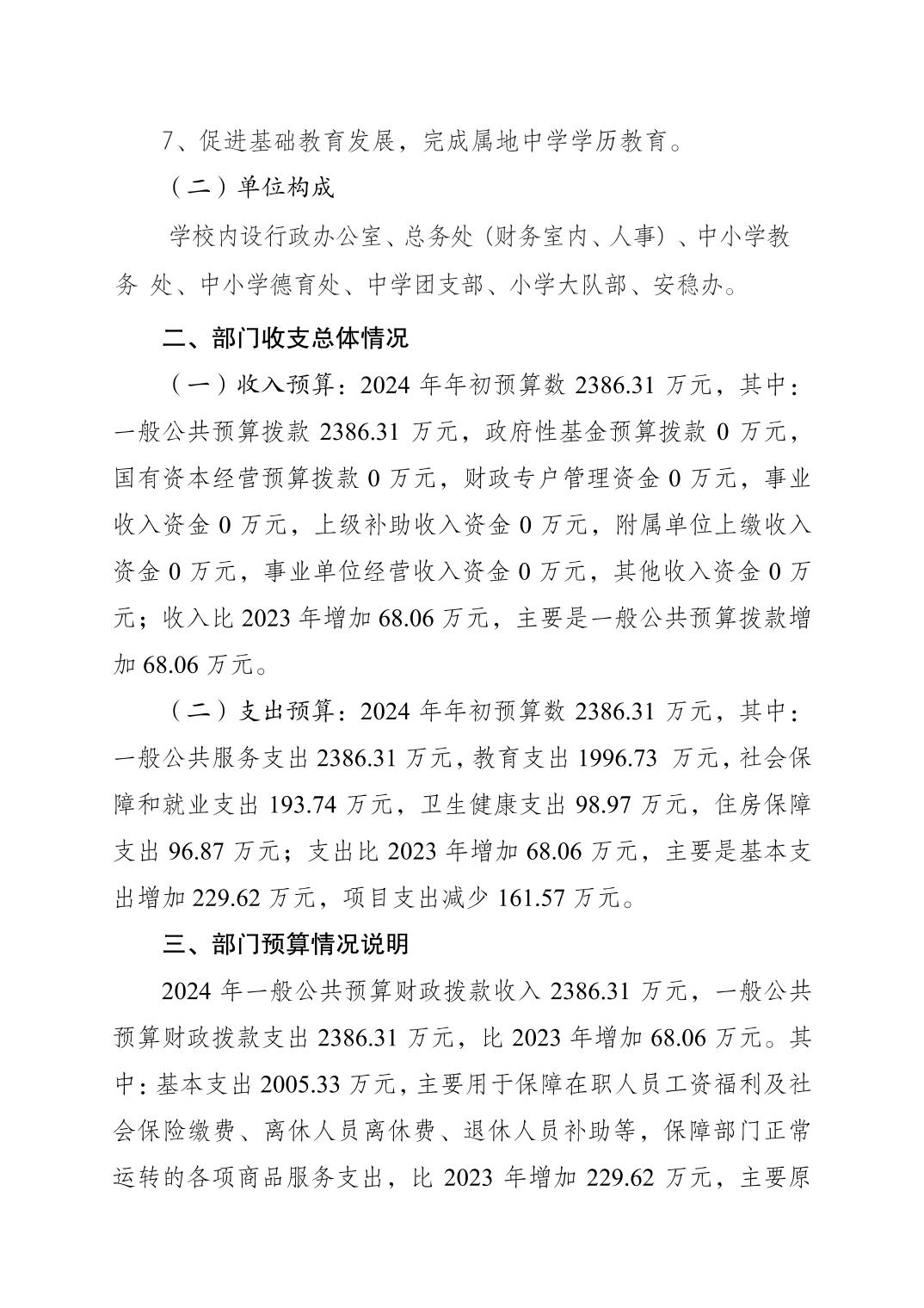 7、促进基础教育发展，完成属地中学学历教育。

（二）单位构成

学校内设行政办公室、总务处（财务室内、人事）、中小学教务 处、中小学德育处、中学团支部、小学大队部、安稳办。

二、部门收支总体情况

（一）收入预算：2024 年年初预算数 2386.31 万元，其中：一般公共预算拨款 2386.31 万元，政府性基金预算拨款 0 万元，国有资本经营预算拨款 0 万元，财政专户管理资金 0 万元，事业收入资金 0 万元，上级补助收入资金 0 万元，附属单位上缴收入资金 0 万元，事业单位经营收入资金 0 万元，其他收入资金 0 万元；收入比 2023 年增加 68.06 万元，主要是一般公共预算拨款增加 68.06 万元。

（二）支出预算：2024 年年初预算数 2386.31 万元，其中：一般公共服务支出 2386.31 万元，教育支出 1996.73 万元，社会保障和就业支出 193.74 万元，卫生健康支出 98.97 万元，住房保障支出 96.87 万元；支出比 2023 年增加 68.06 万元，主要是基本支出增加 229.62 万元，项目支出减少 161.57 万元。

三、部门预算情况说明

2024 年一般公共预算财政拨款收入 2386.31 万元，一般公共预算财政拨款支出 2386.31 万元，比 2023 年增加 68.06 万元。其中：基本支出 2005.33 万元，主要用于保障在职人员工资福利及社会保险缴费、离休人员离休费、退休人员补助等，保障部门正常运转的各项商品服务支出，比 2023 年增加 229.62 万元，主要原